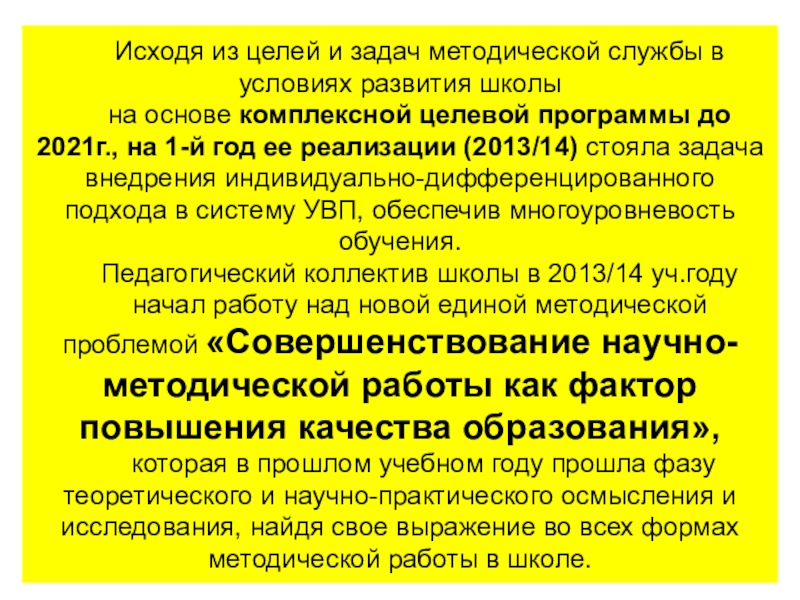 Исходя из целей и задач методической службы в условиях развития школы

на основе комплексной целевой программы до 2021г., на 1-й год ее реализации (2013/14) стояла задача внедрения индивидуально-дифференцированного подхода в систему УВП, обеспечив многоуровневость обучения.

Педагогический коллектив школы в 2013/14 уч.году начал работу над новой единой методической проблемой «Совершенствование научно-методической работы как фактор повышения качества образования»,

которая в прошлом учебном году прошла фазу теоретического и научно-практического осмысления и исследования, найдя свое выражение во всех формах методической работы в школе.